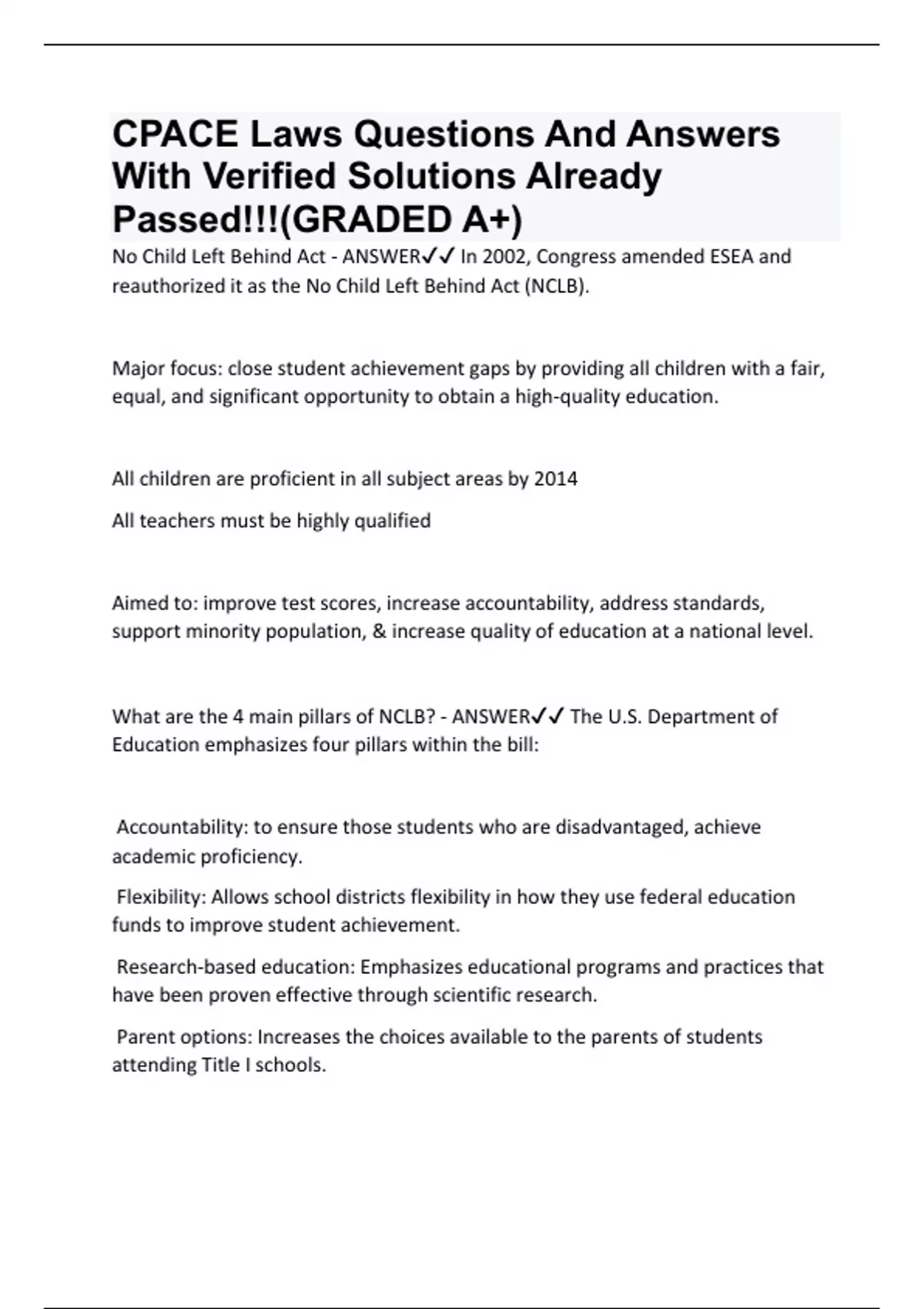 CPACE Laws Questions And Answers With Verified Solutions Already Passed!!!(GRADED A+)

No Child Left Behind Act - ANSWER✓✓ In 2002, Congress amended ESEA and reauthorized it as the No Child Left Behind Act (NCLB).

Major focus: close student achievement gaps by providing all children with a fair, equal, and significant opportunity to obtain a high-quality education.

All children are proficient in all subject areas by 2014

All teachers must be highly qualified

Aimed to: improve test scores, increase accountability, address standards, support minority population, & increase quality of education at a national level.

What are the 4 main pillars of NCLB? - ANSWER✓✓ The U.S. Department of Education emphasizes four pillars within the bill:

Accountability: to ensure those students who are disadvantaged, achieve academic proficiency.

Flexibility: Allows school districts flexibility in how they use federal education funds to improve student achievement.

Research-based education: Emphasizes educational programs and practices that have been proven effective through scientific research.

Parent options: Increases the choices available to the parents of students attending Title I schools.